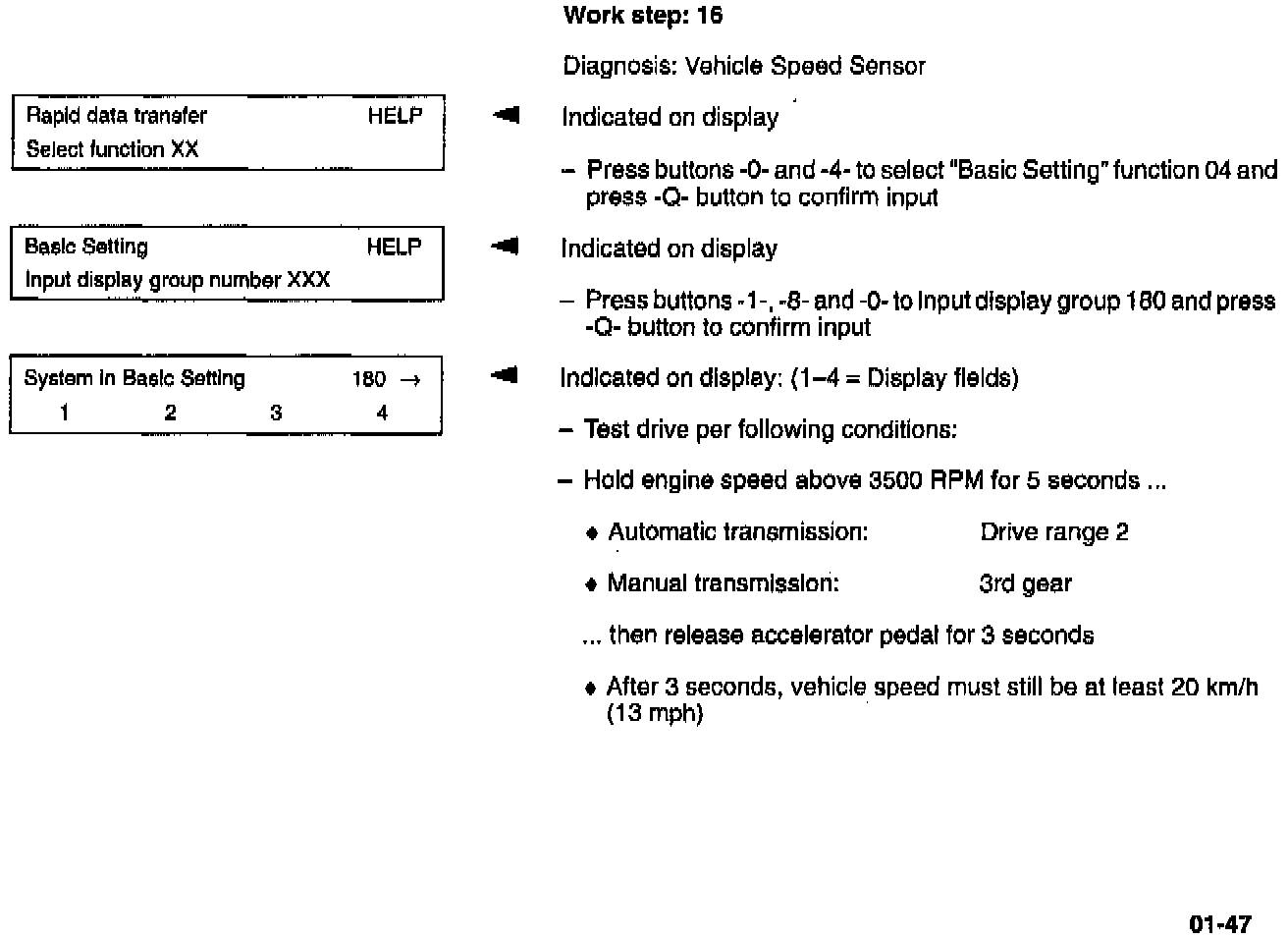 Work step: 16

Diagnosis: Vehicle Speed Sensor

Rapid data transfer HELP
Select function XX

Indicated on display

– Press buttons -0- and -4- to select "Basic Setting" function 04 and press -Q- button to confirm input

Basic Setting HELP
Input display group number XXX

Indicated on display

– Press buttons -1-, -8- and -0- to input display group 180 and press -Q- button to confirm input

System in Basic Setting 180 →
1 2 3 4

Indicated on display: (1–4 = Display fields)

– Test drive per following conditions:

– Hold engine speed above 3500 RPM for 5 seconds ...

♦ Automatic transmission: Drive range 2

♦ Manual transmission: 3rd gear

... then release accelerator pedal for 3 seconds

♦ After 3 seconds, vehicle speed must still be at least 20 km/h (13 mph)

01-47